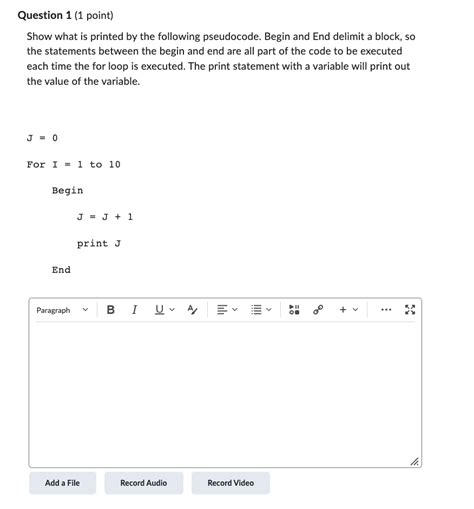 Question 1 (1 point)

Show what is printed by the following pseudocode. Begin and End delimit a block, so the statements between the begin and end are all part of the code to be executed each time the for loop is executed. The print statement with a variable will print out the value of the variable.

J = 0

For I = 1 to 10

Begin

J = J + 1

print J

End

Paragraph B I U A

Add a File Record Audio Record Video